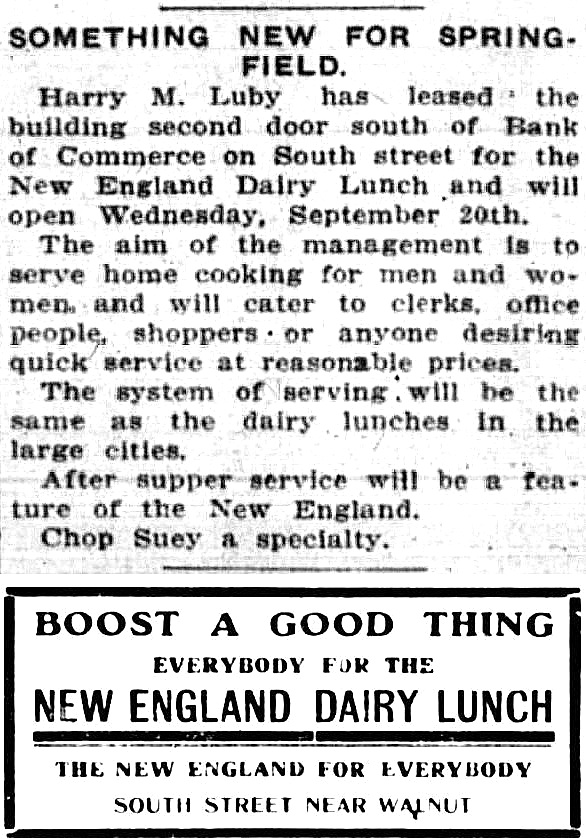 SOMETHING NEW FOR SPRINGFIELD.

Harry M. Luby has leased the building second door south of Bank of Commerce on South street for the New England Dairy Lunch and will open Wednesday, September 20th.

The aim of the management is to serve home cooking for men and women, and will cater to clerks, office people, shoppers or anyone desiring quick service at reasonable prices.

The system of serving will be the same as the dairy lunches in the large cities.

After supper service will be a feature of the New England.

Chop Suey a specialty.

BOOST A GOOD THING
EVERYBODY FOR THE
NEW ENGLAND DAIRY LUNCH
THE NEW ENGLAND FOR EVERYBODY
SOUTH STREET NEAR WALNUT